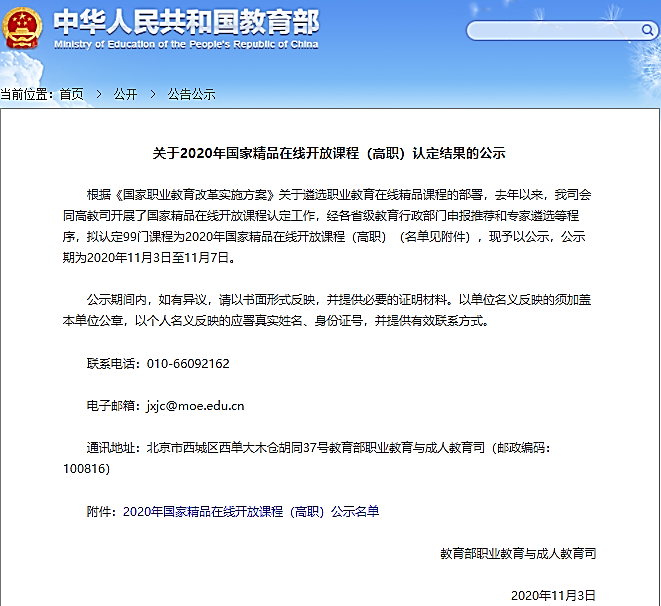 中华人民共和国教育部
Ministry of Education of the People's Republic of China

当前位置：首页 > 公开 > 公告公示

关于2020年国家精品在线开放课程（高职）认定结果的公示

根据《国家职业教育改革实施方案》关于遴选职业教育在线精品课程的部署，去年以来，我司会同高教司开展了国家精品在线开放课程认定工作，经各省级教育行政部门申报推荐和专家遴选等程序，拟认定99门课程为2020年国家精品在线开放课程（高职）（名单见附件），现予以公示，公示期为2020年11月3日至11月7日。

公示期间内，如有异议，请以书面形式反映，并提供必要的证明材料。以单位名义反映的须加盖本单位公章，以个人名义反映的应署真实姓名、身份证号，并提供有效联系方式。

联系电话：010-66092162

电子邮箱：jxjc@moe.edu.cn

通讯地址：北京市西城区西单大木仓胡同37号教育部职业教育与成人教育司（邮政编码：100816）

附件：2020年国家精品在线开放课程（高职）公示名单

教育部职业教育与成人教育司

2020年11月3日